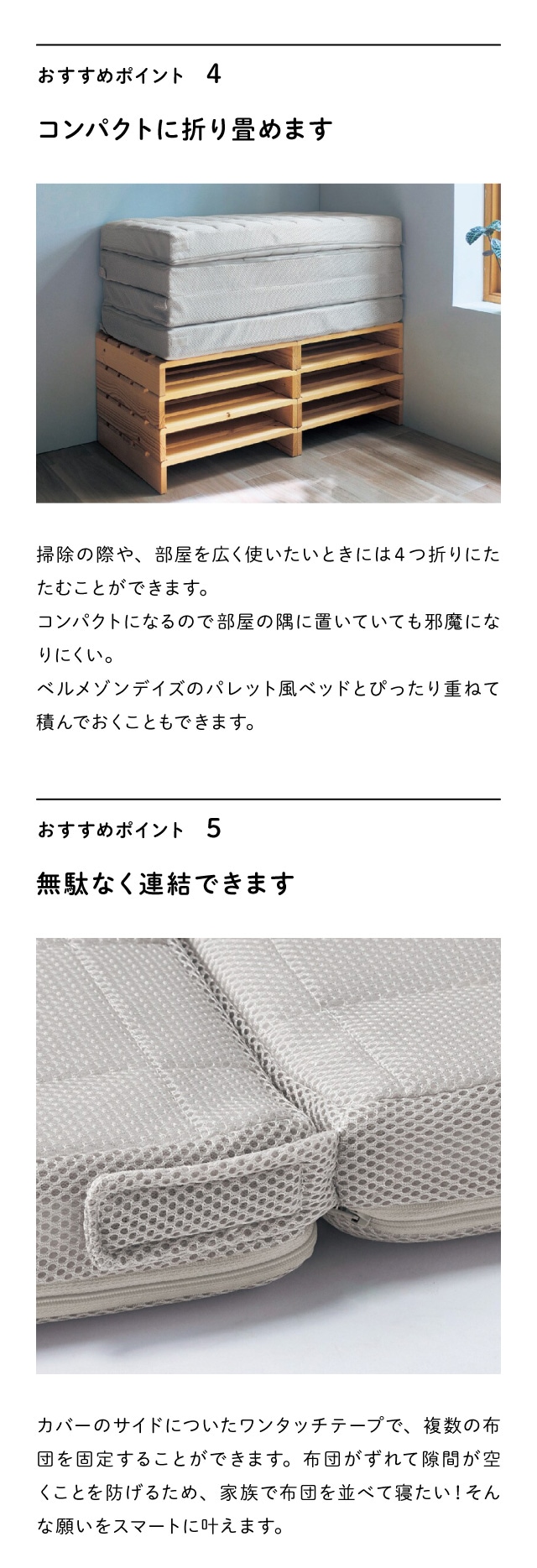 おすすめポイント 4

コンパクトに折り畳めます

掃除の際や、部屋を広く使いたいときには4つ折りにたたむことができます。
コンパクトになるので部屋の隅に置いていても邪魔になりにくい。
ベルメゾンデイズのパレット風ベッドとぴったり重ねて積んでおくこともできます。

おすすめポイント 5

無駄なく連結できます

カバーのサイドについたワンタッチテープで、複数の布団を固定することができます。布団がずれて隙間が空くことを防げるため、家族で布団を並べて寝たい！そんな願いをスマートに叶えます。